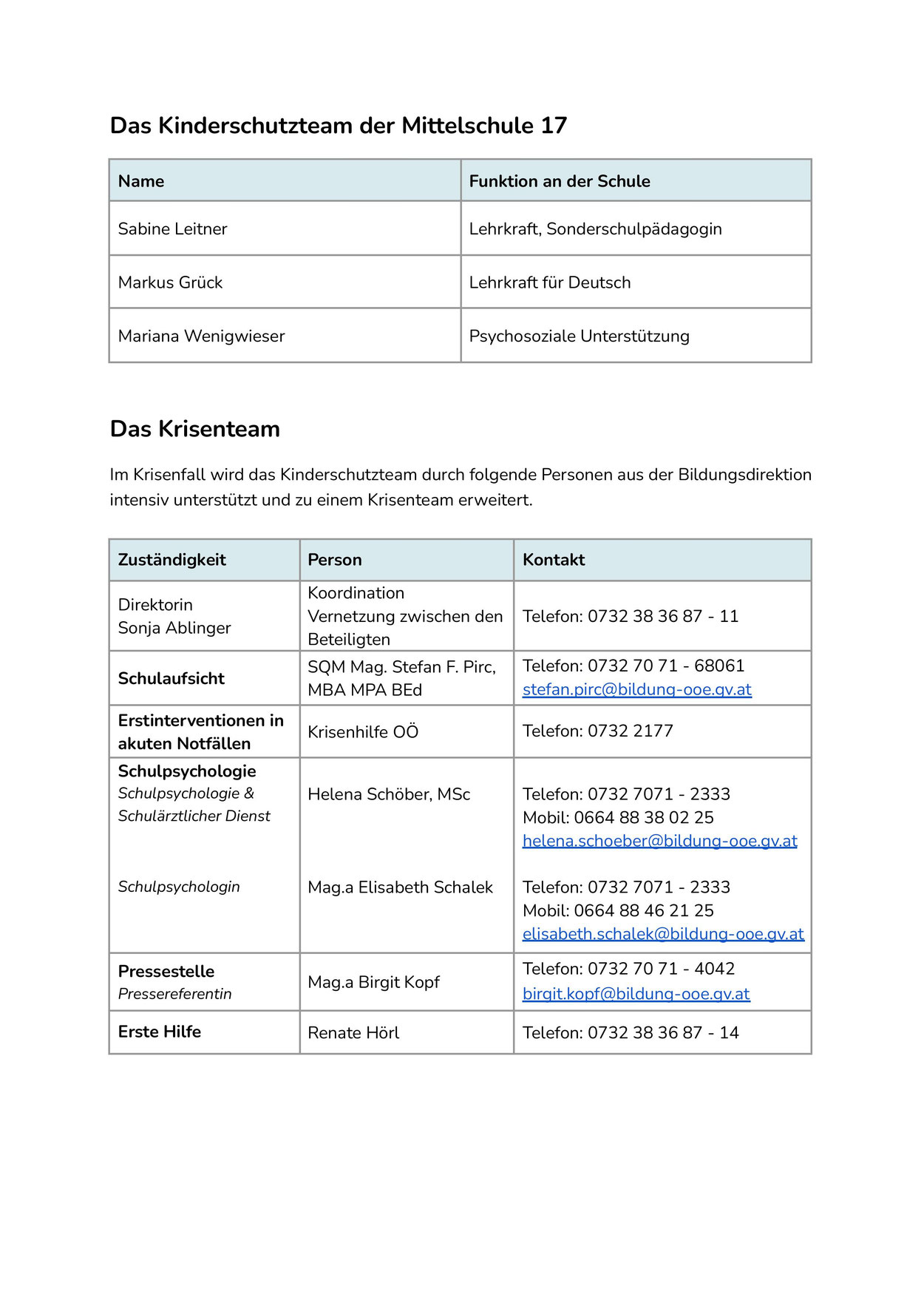 Das Kinderschutzteam der Mittelschule 17

| Name | Funktion an der Schule |
|---|---|
| Sabine Leitner | Lehrkraft, Sonderschulpädagogin |
| Markus Grück | Lehrkraft für Deutsch |
| Mariana Wenigwieser | Psychosoziale Unterstützung |

Das Krisenteam

Im Krisenfall wird das Kinderschutzteam durch folgende Personen aus der Bildungsdirektion intensiv unterstützt und zu einem Krisenteam erweitert.

| Zuständigkeit | Person | Kontakt |
|---|---|---|
| Direktorin Sonja Ablinger | Koordination Vernetzung zwischen den Beteiligten | Telefon: 0732 38 36 87 - 11 |
| Schulaufsicht | SQM Mag. Stefan F. Pirc, MBA MPA BEd | Telefon: 0732 70 71 - 68061 stefan.pirc@bildung-ooe.gv.at |
| Erstinterventionen in akuten Notfällen | Krisenhilfe OÖ | Telefon: 0732 2177 |
| Schulpsychologie Schulpsychologie & Schulärztlicher Dienst | Helena Schöber, MSc | Telefon: 0732 7071 - 2333 Mobil: 0664 88 38 02 25 helena.schoeber@bildung-ooe.gv.at |
| Schulpsychologin | Mag.a Elisabeth Schalek | Telefon: 0732 7071 - 2333 Mobil: 0664 88 46 21 25 elisabeth.schalek@bildung-ooe.gv.at |
| Pressestelle Pressereferentin | Mag.a Birgit Kopf | Telefon: 0732 70 71 - 4042 birgit.kopf@bildung-ooe.gv.at |
| Erste Hilfe | Renate Hörl | Telefon: 0732 38 36 87 - 14 |